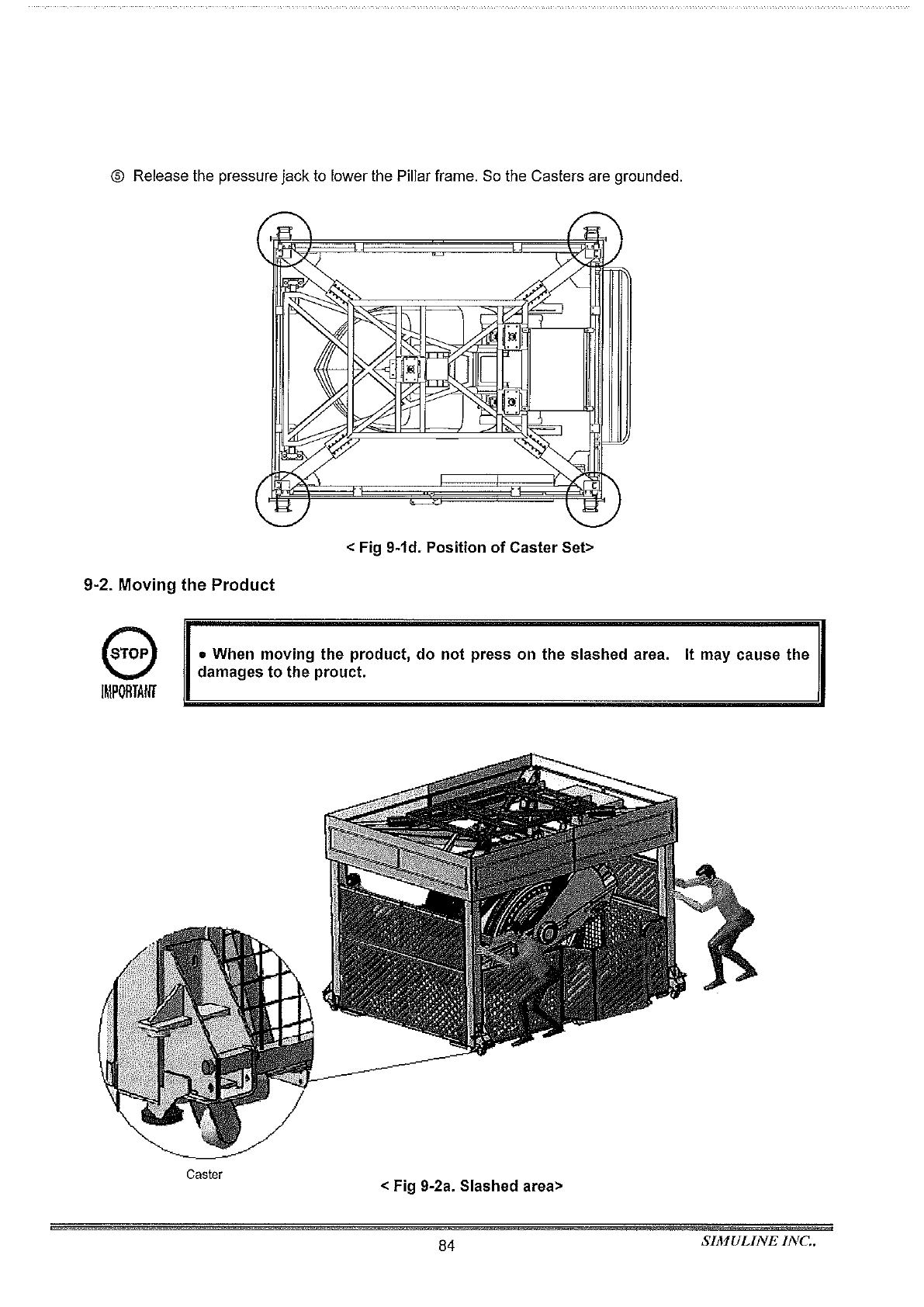 ⑤ Release the pressure jack to lower the Pillar frame. So the Casters are grounded.

< Fig 9-1d. Position of Caster Set>

9-2. Moving the Product

STOP
IMPORTANT

• When moving the product, do not press on the slashed area. It may cause the damages to the prouct.

Caster

< Fig 9-2a. Slashed area>

84

SIMULINE INC..